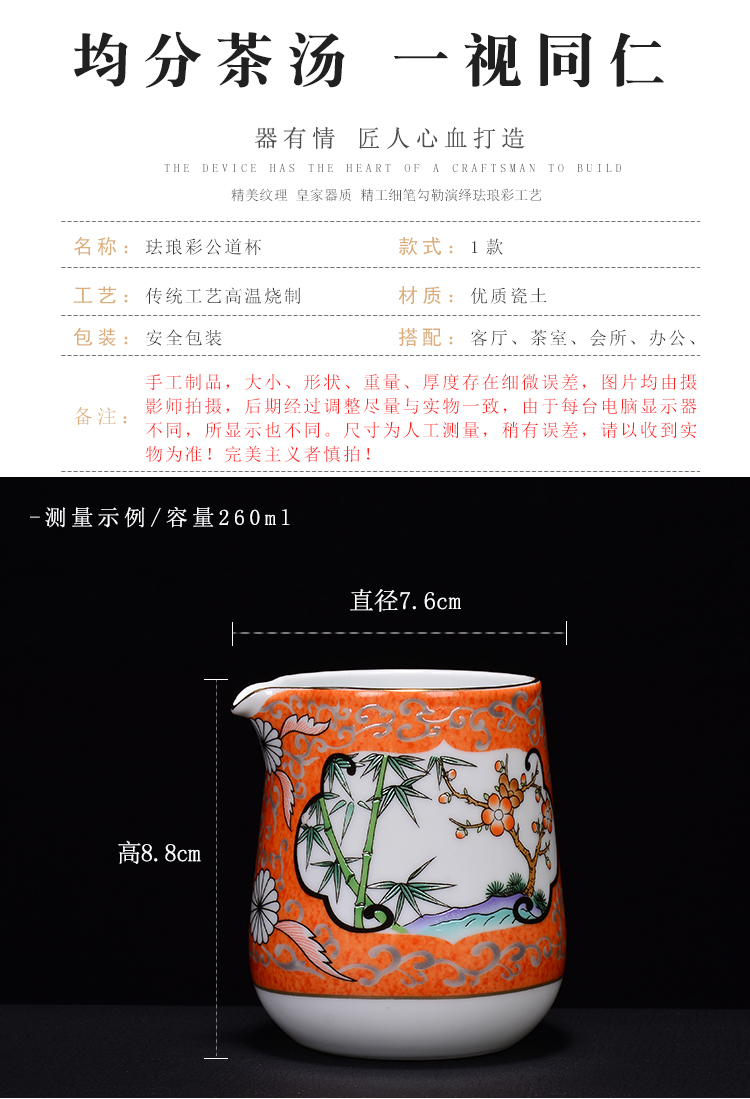 均分茶汤 一视同仁

器有情 匠人心血打造

THE DEVICE HAS THE HEART OF A CRAFTSMAN TO BUILD

精美纹理 皇家器质 精工细笔勾勒演绎珐琅彩工艺

名称：珐琅彩公道杯 款式：1款

工艺：传统工艺高温烧制 材质：优质瓷土

包装：安全包装 搭配：客厅、茶室、会所、办公、

备注：手工制品，大小、形状、重量、厚度存在细微误差，图片均由摄影师拍摄，后期经过调整尽量与实物一致，由于每台电脑显示器不同，所显示也不同。尺寸为人工测量，稍有误差，请以收到实物为准！完美主义者慎拍！

-测量示例/容量260ml

直径7.6cm

高8.8cm